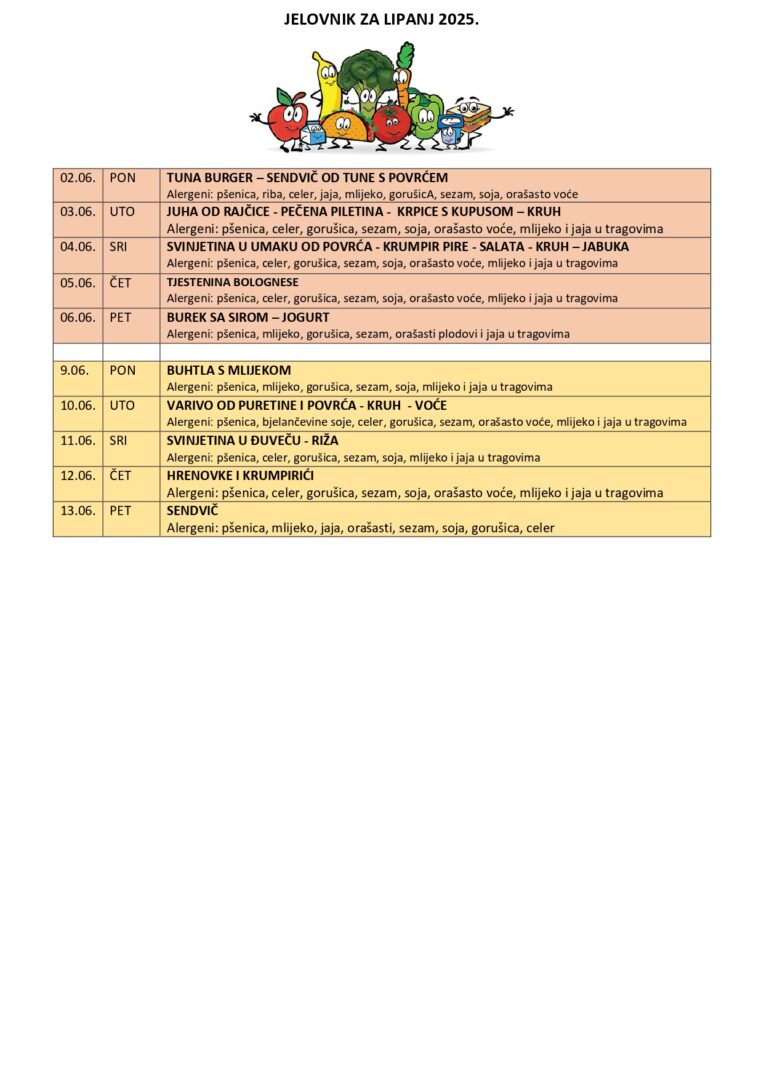 JELOVNIK ZA LIPANJ 2025.

| 02.06. | PON | TUNA BURGER – SENDVIČ OD TUNE S POVRĆEM Alergeni: pšenica, riba, celer, jaja, mlijeko, gorušicA, sezam, soja, orašasto voće |
|---|---|---|
| 03.06. | UTO | JUHA OD RAJČICE - PEČENA PILETINA - KRPICE S KUPUSOM – KRUH Alergeni: pšenica, celer, gorušica, sezam, soja, orašasto voće, mlijeko i jaja u tragovima |
| 04.06. | SRI | SVINJETINA U UMAKU OD POVRĆA - KRUMPIR PIRE - SALATA - KRUH – JABUKA Alergeni: pšenica, celer, gorušica, sezam, soja, orašasto voće, mlijeko i jaja u tragovima |
| 05.06. | ČET | TJESTENINA BOLOGNESE Alergeni: pšenica, celer, gorušica, sezam, soja, orašasto voće, mlijeko i jaja u tragovima |
| 06.06. | PET | BUREK SA SIROM – JOGURT Alergeni: pšenica, mlijeko, gorušica, sezam, orašasti plodovi i jaja u tragovima |
| | | |
| 9.06. | PON | BUHTLA S MLIJEKOM Alergeni: pšenica, mlijeko, gorušica, sezam, soja, mlijeko i jaja u tragovima |
| 10.06. | UTO | VARIVO OD PURETINE I POVRĆA - KRUH - VOĆE Alergeni: pšenica, bjelančevine soje, celer, gorušica, sezam, orašasto voće, mlijeko i jaja u tragovima |
| 11.06. | SRI | SVINJETINA U ĐUVEČU - RIŽA Alergeni: pšenica, celer, gorušica, sezam, soja, mlijeko i jaja u tragovima |
| 12.06. | ČET | HRENOVKE I KRUMPIRIĆI Alergeni: pšenica, celer, gorušica, sezam, soja, orašasto voće, mlijeko i jaja u tragovima |
| 13.06. | PET | SENDVIČ Alergeni: pšenica, mlijeko, jaja, orašasti, sezam, soja, gorušica, celer |